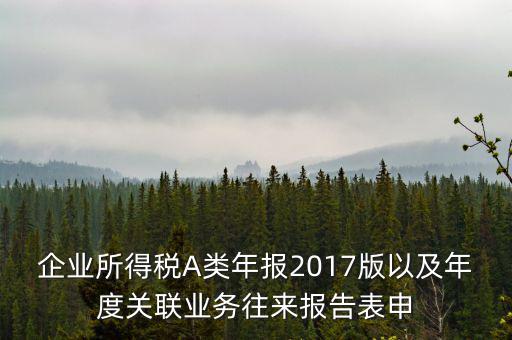 企业所得税A类年报2017版以及年度关联业务往来报告表申